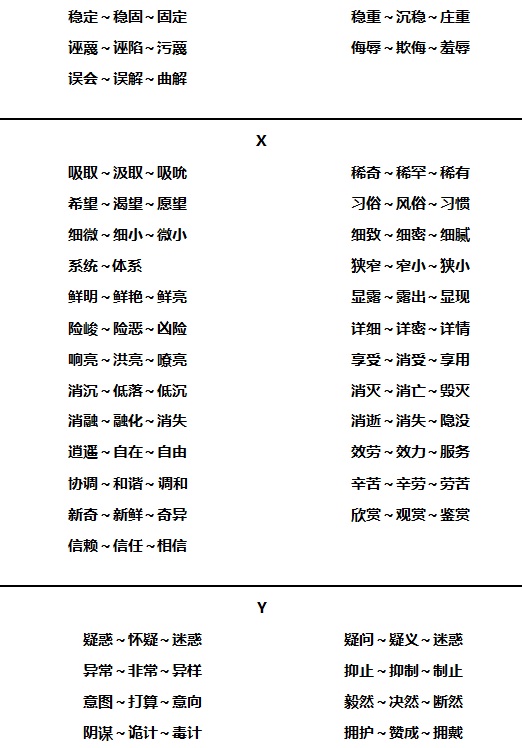 稳定～稳固～固定

诬蔑～诬陷～污蔑

误会～误解～曲解

稳重～沉稳～庄重

侮辱～欺侮～羞辱

X

吸取～汲取～吸吮

希望～渴望～愿望

细微～细小～微小

系统～体系

鲜明～鲜艳～鲜亮

险峻～险恶～凶险

响亮～洪亮～嘹亮

消沉～低落～低沉

消融～融化～消失

逍遥～自在～自由

协调～和谐～调和

新奇～新鲜～奇异

信赖～信任～相信

稀奇～稀罕～稀有

习俗～风俗～习惯

细致～细密～细腻

狭窄～窄小～狭小

显露～露出～显现

详细～详密～详情

享受～消受～享用

消灭～消亡～毁灭

消逝～消失～隐没

效劳～效力～服务

辛苦～辛劳～劳苦

欣赏～观赏～鉴赏

Y

疑惑～怀疑～迷惑

异常～非常～异样

意图～打算～意向

阴谋～诡计～毒计

疑问～疑义～迷惑

抑止～抑制～制止

毅然～决然～断然

拥护～赞成～拥戴